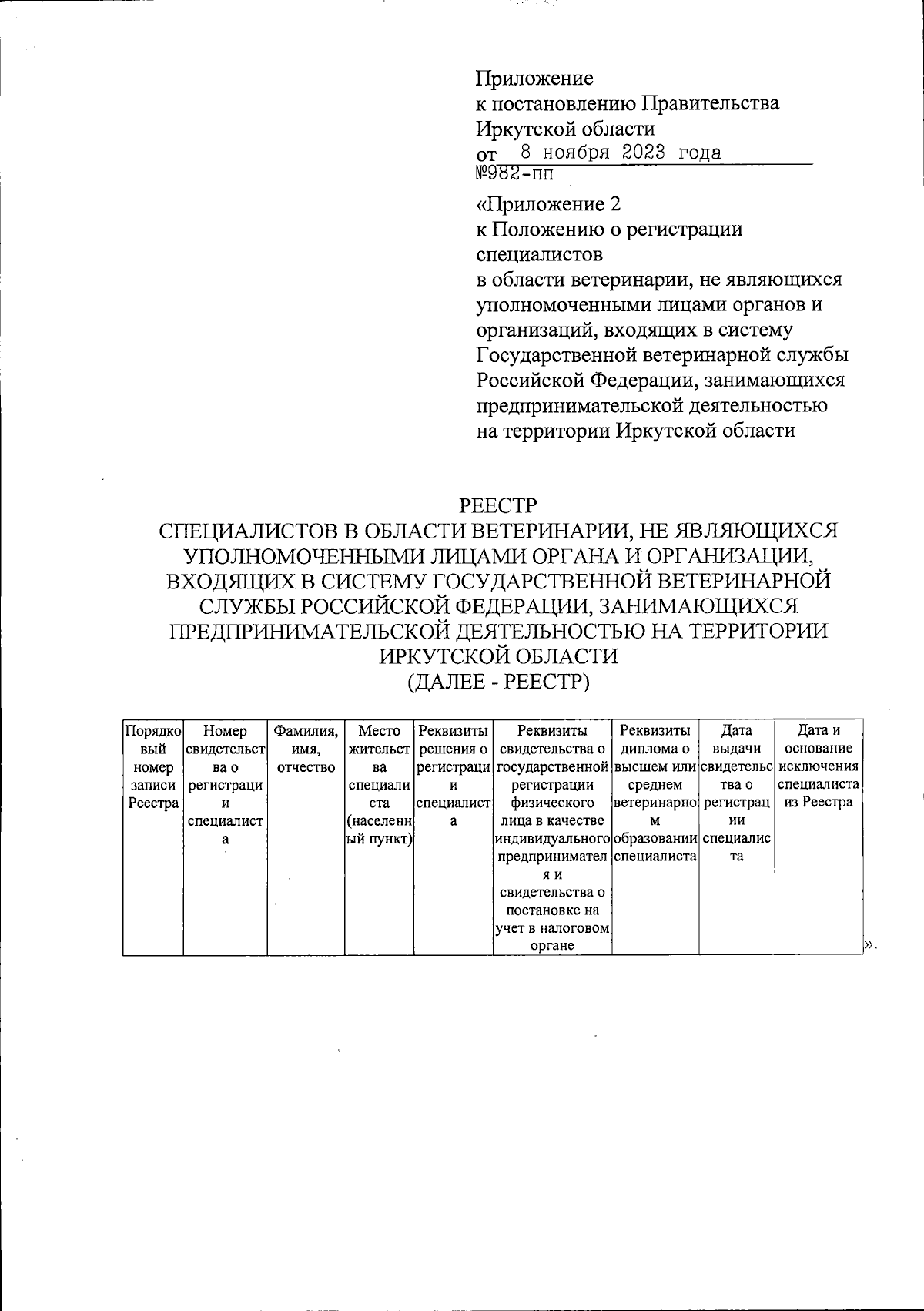 Приложение
к постановлению Правительства Иркутской области
от 8 ноября 2023 года №982-пп

«Приложение 2
к Положению о регистрации специалистов
в области ветеринарии, не являющихся уполномоченными лицами органов и организаций, входящих в систему Государственной ветеринарной службы Российской Федерации, занимающихся предпринимательской деятельностью на территории Иркутской области

РЕЕСТР
СПЕЦИАЛИСТОВ В ОБЛАСТИ ВЕТЕРИНАРИИ, НЕ ЯВЛЯЮЩИХСЯ УПОЛНОМОЧЕННЫМИ ЛИЦАМИ ОРГАНА И ОРГАНИЗАЦИИ, ВХОДЯЩИХ В СИСТЕМУ ГОСУДАРСТВЕННОЙ ВЕТЕРИНАРНОЙ СЛУЖБЫ РОССИЙСКОЙ ФЕДЕРАЦИИ, ЗАНИМАЮЩИХСЯ ПРЕДПРИНИМАТЕЛЬСКОЙ ДЕЯТЕЛЬНОСТЬЮ НА ТЕРРИТОРИИ ИРКУТСКОЙ ОБЛАСТИ
(ДАЛЕЕ - РЕЕСТР)

| Порядковый номер записи Реестра | Номер свидетельства о регистрации специалиста | Фамилия, имя, отчество | Место жительства специалиста (населенный пункт) | Реквизиты решения о регистрации специалиста | Реквизиты свидетельства о государственной регистрации физического лица в качестве индивидуального предпринимателя и свидетельства о постановке на учет в налоговом органе | Реквизиты диплома о высшем или среднем ветеринарном образовании специалиста | Дата выдачи свидетельства о регистрации специалиста | Дата и основание исключения специалиста из Реестра |
|---|---|---|---|---|---|---|---|---|

».